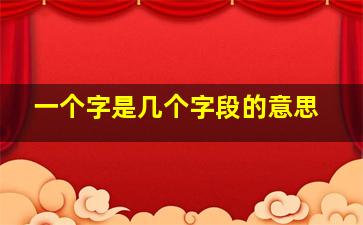 一个字是几个字段的意思